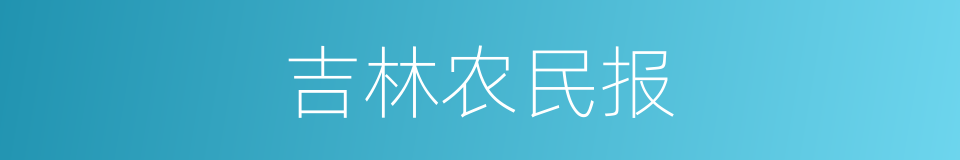 吉林农民报